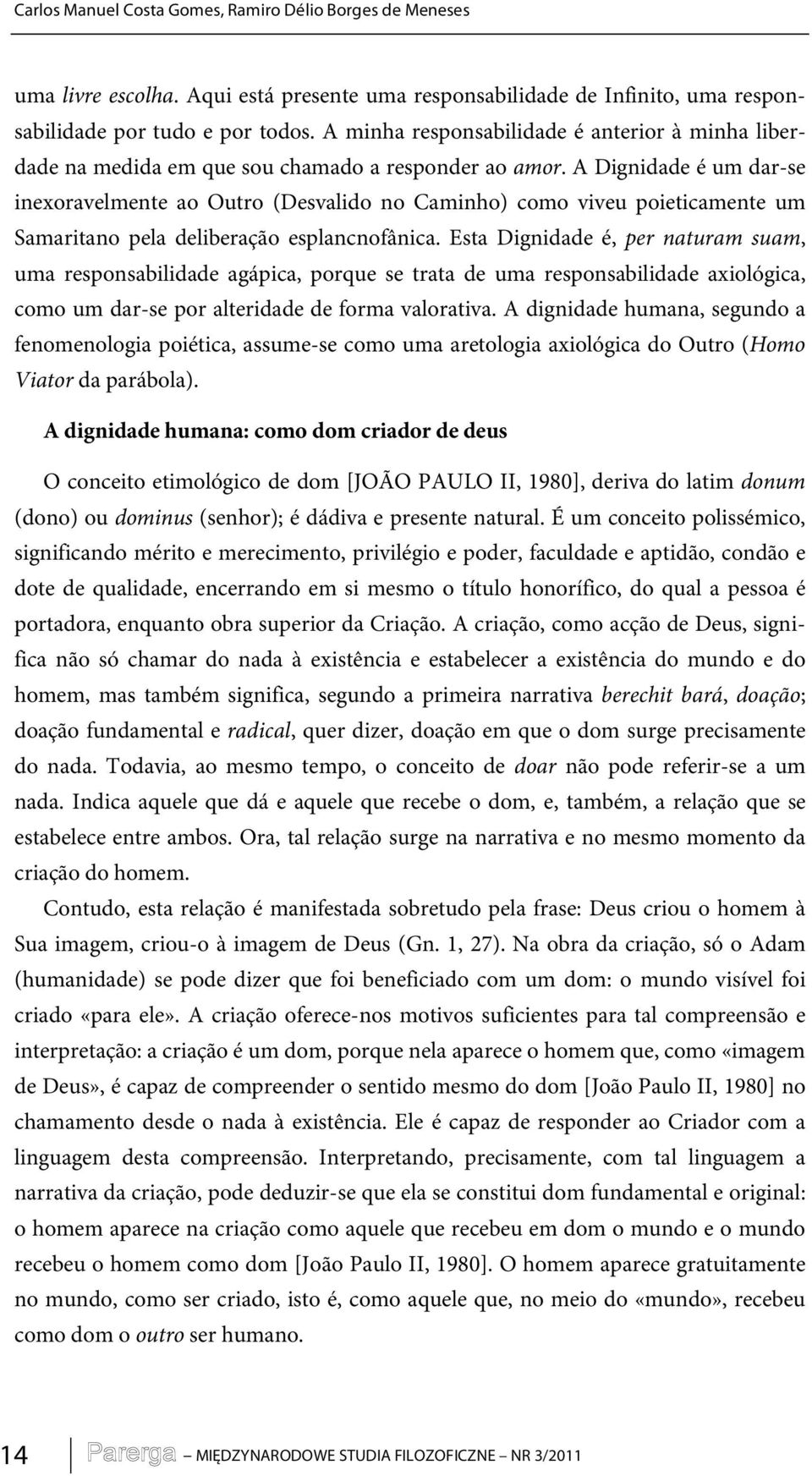 Carlos Manuel Costa Gomes, Ramiro Délio Borges de Meneses

uma livre escolha. Aqui está presente uma responsabilidade de Infinito, uma responsabilidade por tudo e por todos. A minha responsabilidade é anterior à minha liberdade na medida em que sou chamado a responder ao amor. A Dignidade é um dar-se inexoravelmente ao Outro (Desvalido no Caminho) como viveu poieticamente um Samaritano pela deliberação esplancnofânica. Esta Dignidade é, per naturam suam, uma responsabilidade agápica, porque se trata de uma responsabilidade axiológica, como um dar-se por alteridade de forma valorativa. A dignidade humana, segundo a fenomenologia poiética, assume-se como uma aretologia axiológica do Outro (Homo Viator da parábola).

A dignidade humana: como dom criador de deus

O conceito etimológico de dom [JOÃO PAULO II, 1980], deriva do latim donum (dono) ou dominus (senhor); é dádiva e presente natural. É um conceito polissémico, significando mérito e merecimento, privilégio e poder, faculdade e aptidão, condão e dote de qualidade, encerrando em si mesmo o título honorífico, do qual a pessoa é portadora, enquanto obra superior da Criação. A criação, como acção de Deus, significa não só chamar do nada à existência e estabelecer a existência do mundo e do homem, mas também significa, segundo a primeira narrativa berechit bará, doação; doação fundamental e radical, quer dizer, doação em que o dom surge precisamente do nada. Todavia, ao mesmo tempo, o conceito de doar não pode referir-se a um nada. Indica aquele que dá e aquele que recebe o dom, e, também, a relação que se estabelece entre ambos. Ora, tal relação surge na narrativa e no mesmo momento da criação do homem.

Contudo, esta relação é manifestada sobretudo pela frase: Deus criou o homem à Sua imagem, criou-o à imagem de Deus (Gn. 1, 27). Na obra da criação, só o Adam (humanidade) se pode dizer que foi beneficiado com um dom: o mundo visível foi criado «para ele». A criação oferece-nos motivos suficientes para tal compreensão e interpretação: a criação é um dom, porque nela aparece o homem que, como «imagem de Deus», é capaz de compreender o sentido mesmo do dom [João Paulo II, 1980] no chamamento desde o nada à existência. Ele é capaz de responder ao Criador com a linguagem desta compreensão. Interpretando, precisamente, com tal linguagem a narrativa da criação, pode deduzir-se que ela se constitui dom fundamental e original: o homem aparece na criação como aquele que recebeu em dom o mundo e o mundo recebeu o homem como dom [João Paulo II, 1980]. O homem aparece gratuitamente no mundo, como ser criado, isto é, como aquele que, no meio do «mundo», recebeu como dom o outro ser humano.

14 Parerga MIĘDZYNARODOWE STUDIA FILOZOFICZNE NR 3/2011